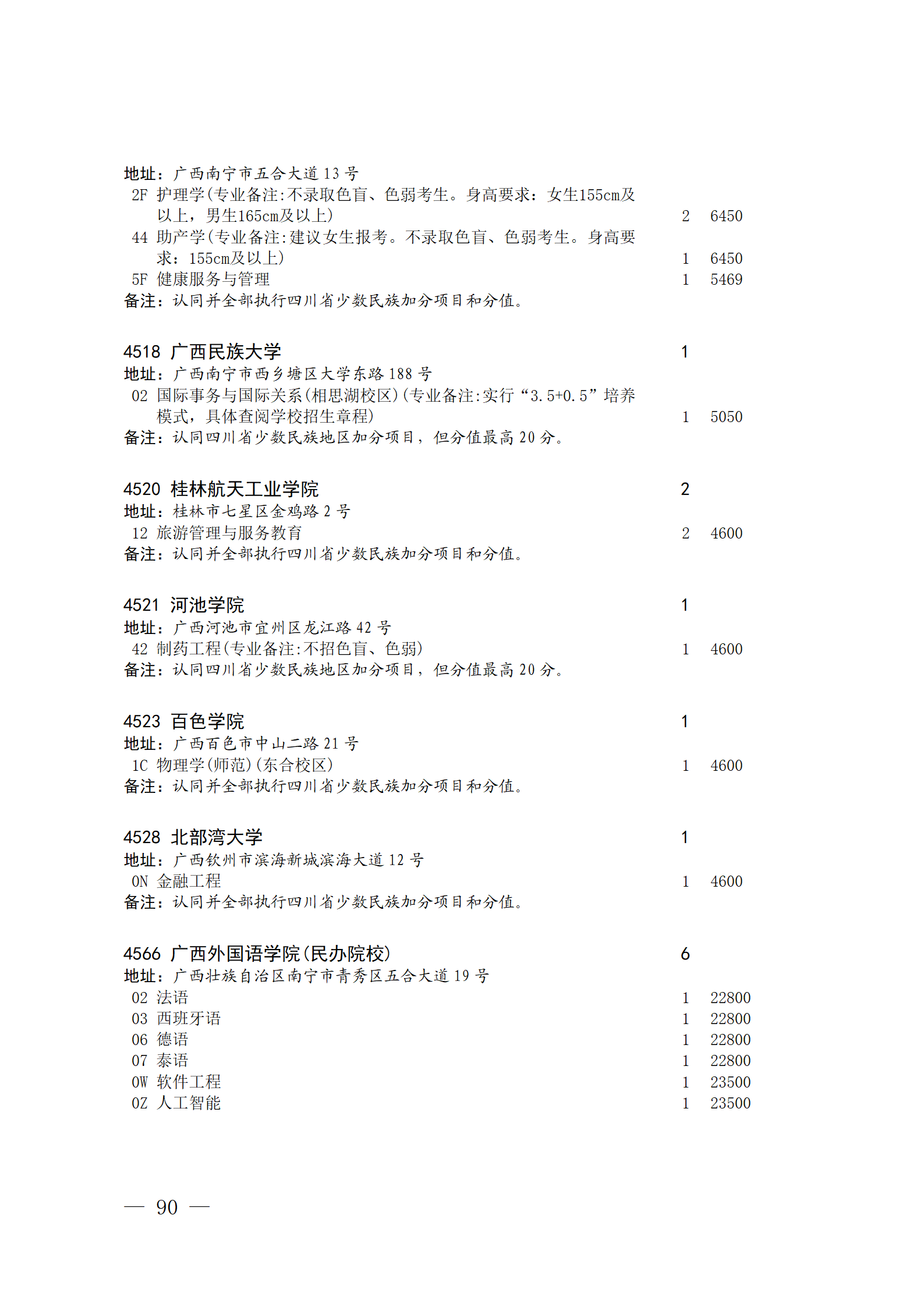 地址：广西南宁市五合大道 13 号
2F 护理学(专业备注:不录取色盲、色弱考生。身高要求：女生155cm及以上，男生165cm及以上) 2 6450
44 助产学(专业备注:建议女生报考。不录取色盲、色弱考生。身高要求：155cm及以上) 1 6450
5F 健康服务与管理 1 5469
备注：认同并全部执行四川省少数民族加分项目和分值。

4518 广西民族大学 1
地址：广西南宁市西乡塘区大学东路 188 号
02 国际事务与国际关系(相思湖校区)(专业备注:实行“3.5+0.5”培养模式，具体查阅学校招生章程) 1 5050
备注：认同四川省少数民族地区加分项目，但分值最高 20 分。

4520 桂林航天工业学院 2
地址：桂林市七星区金鸡路 2 号
12 旅游管理与服务教育 2 4600
备注：认同并全部执行四川省少数民族加分项目和分值。

4521 河池学院 1
地址：广西河池市宜州区龙江路 42 号
42 制药工程(专业备注:不招色盲、色弱) 1 4600
备注：认同四川省少数民族地区加分项目，但分值最高 20 分。

4523 百色学院 1
地址：广西百色市中山二路 21 号
1C 物理学(师范)(东合校区) 1 4600
备注：认同并全部执行四川省少数民族加分项目和分值。

4528 北部湾大学 1
地址：广西钦州市滨海新城滨海大道 12 号
0N 金融工程 1 4600
备注：认同并全部执行四川省少数民族加分项目和分值。

4566 广西外国语学院(民办院校) 6
地址：广西壮族自治区南宁市青秀区五合大道 19 号
02 法语 1 22800
03 西班牙语 1 22800
06 德语 1 22800
07 泰语 1 22800
0W 软件工程 1 23500
0Z 人工智能 1 23500

— 90 —